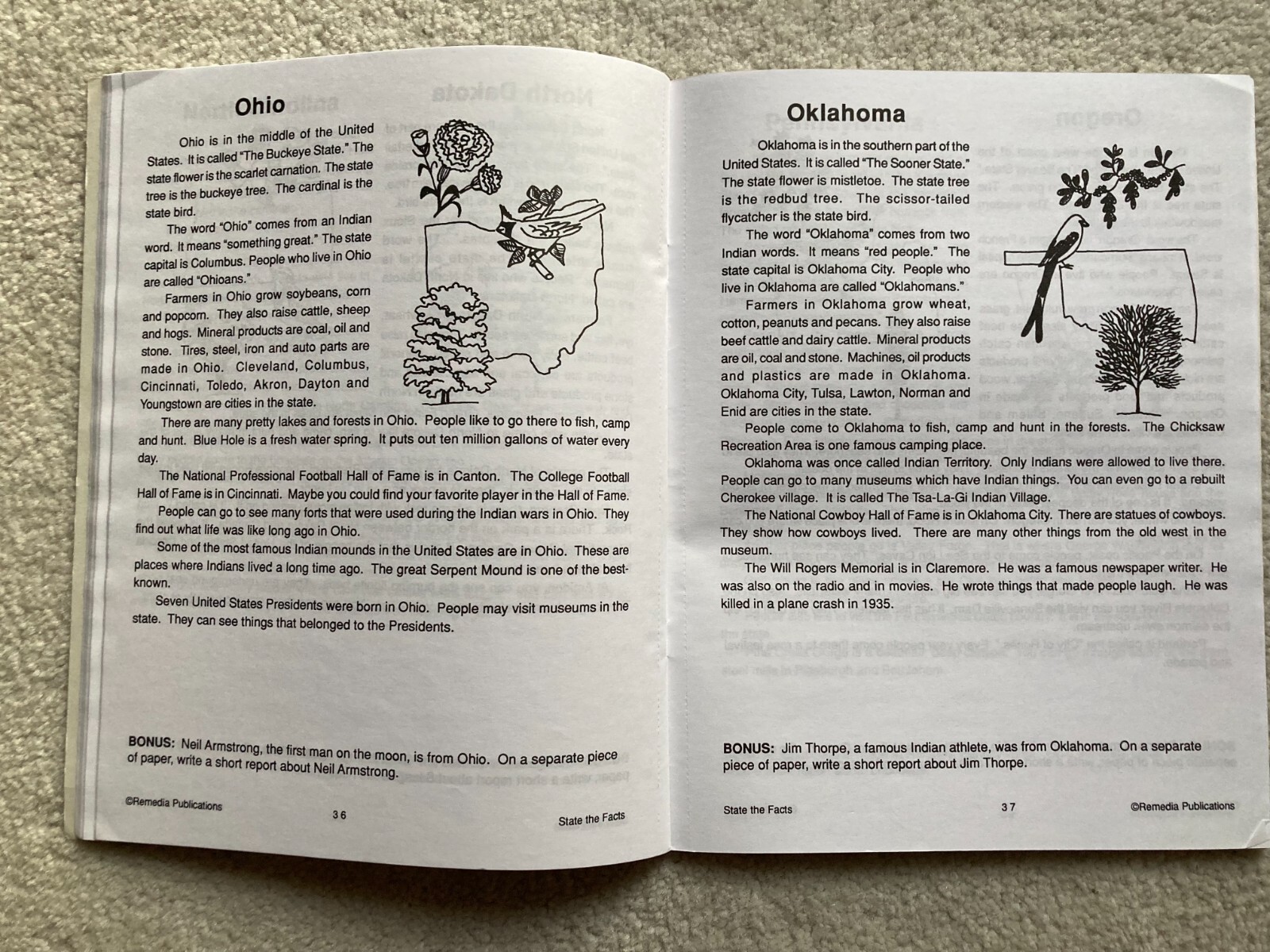 Ohio

Ohio is in the middle of the United States. It is called "The Buckeye State." The state flower is the scarlet carnation. The state tree is the buckeye tree. The cardinal is the state bird.

The word "Ohio" comes from an Indian word. It means "something great." The state capital is Columbus. People who live in Ohio are called "Ohioans."

Farmers in Ohio grow soybeans, corn and popcorn. They also raise cattle, sheep and hogs. Mineral products are coal, oil and stone. Tires, steel, iron and auto parts are made in Ohio. Cleveland, Columbus, Cincinnati, Toledo, Akron, Dayton and Youngstown are cities in the state.

There are many pretty lakes and forests in Ohio. People like to go there to fish, camp and hunt. Blue Hole is a fresh water spring. It puts out ten million gallons of water every day.

The National Professional Football Hall of Fame is in Canton. The College Football Hall of Fame is in Cincinnati. Maybe you could find your favorite player in the Hall of Fame.

People can go to see many forts that were used during the Indian wars in Ohio. They find out what life was like long ago in Ohio.

Some of the most famous Indian mounds in the United States are in Ohio. These are places where Indians lived a long time ago. The great Serpent Mound is one of the best-known.

Seven United States Presidents were born in Ohio. People may visit museums in the state. They can see things that belonged to the Presidents.

BONUS: Neil Armstrong, the first man on the moon, is from Ohio. On a separate piece of paper, write a short report about Neil Armstrong.

©Remedia Publications 36 State the Facts

Oklahoma

Oklahoma is in the southern part of the United States. It is called "The Sooner State." The state flower is mistletoe. The state tree is the redbud tree. The scissor-tailed flycatcher is the state bird.

The word "Oklahoma" comes from two Indian words. It means "red people." The state capital is Oklahoma City. People who live in Oklahoma are called "Oklahomans."

Farmers in Oklahoma grow wheat, cotton, peanuts and pecans. They also raise beef cattle and dairy cattle. Mineral products are oil, coal and stone. Machines, oil products and plastics are made in Oklahoma. Oklahoma City, Tulsa, Lawton, Norman and Enid are cities in the state.

People come to Oklahoma to fish, camp and hunt in the forests. The Chicksaw Recreation Area is one famous camping place.

Oklahoma was once called Indian Territory. Only Indians were allowed to live there. People can go to many museums which have Indian things. You can even go to a rebuilt Cherokee village. It is called The Tsa-La-Gi Indian Village.

The National Cowboy Hall of Fame is in Oklahoma City. There are statues of cowboys. They show how cowboys lived. There are many other things from the old west in the museum.

The Will Rogers Memorial is in Claremore. He was a famous newspaper writer. He was also on the radio and in movies. He wrote things that made people laugh. He was killed in a plane crash in 1935.

BONUS: Jim Thorpe, a famous Indian athlete, was from Oklahoma. On a separate piece of paper, write a short report about Jim Thorpe.

State the Facts 37 ©Remedia Publications